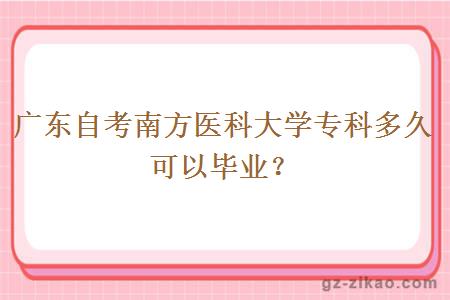 广东自考南方医科大学专科多久可以毕业？

gz-zikao.com